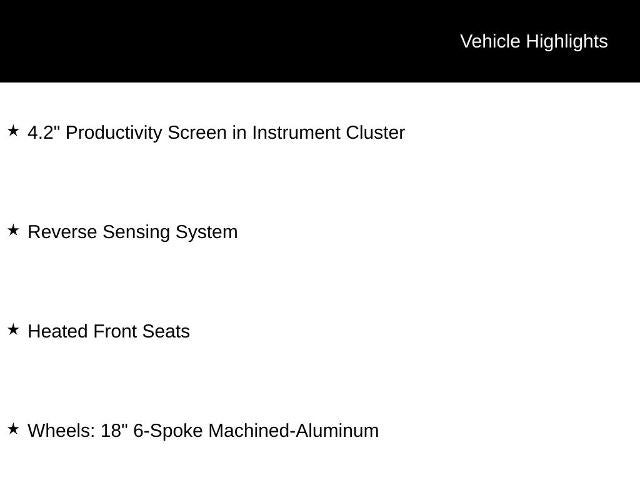 Vehicle Highlights

★ 4.2" Productivity Screen in Instrument Cluster

★ Reverse Sensing System

★ Heated Front Seats

★ Wheels: 18" 6-Spoke Machined-Aluminum